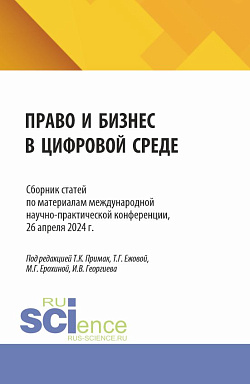 ПРАВО И БИЗНЕС В ЦИФРОВОЙ СРЕДЕ

Сборник статей по материалам международной научно-практической конференции, 26 апреля 2024 г.

Под редакцией Т.К. Примак, Т.Г. Ежовой, М.Г. Ерохиной, И.В. Георгиева

RU SCIence
RUS-SCIENCE.RU